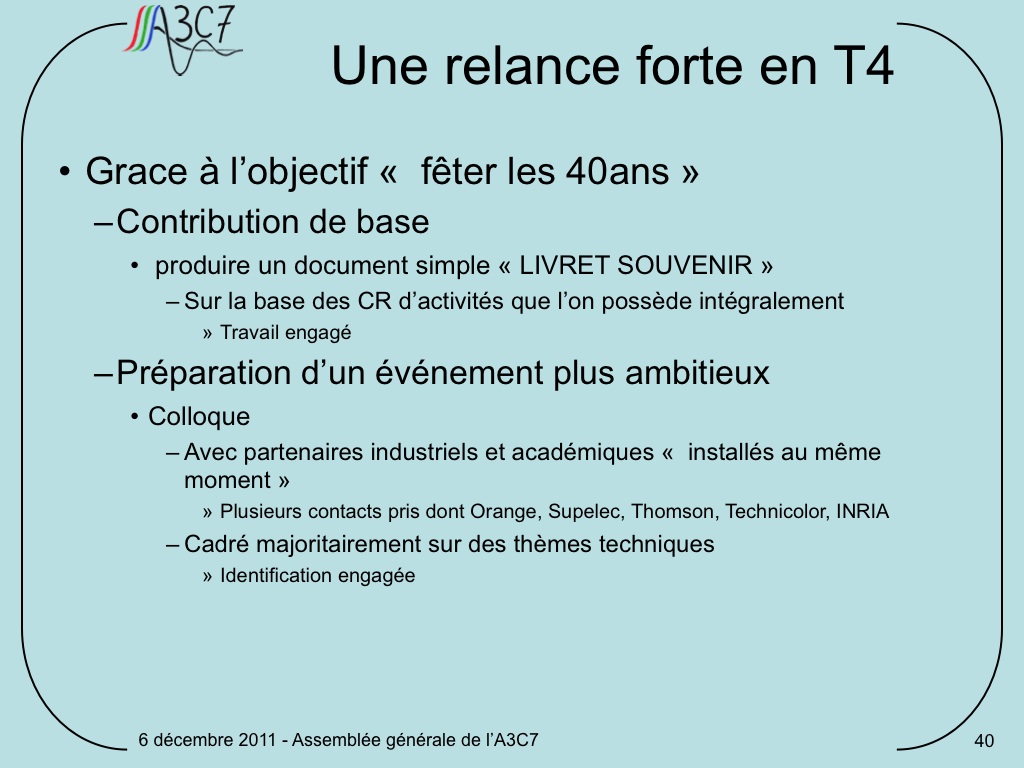 A3C7

Une relance forte en T4

• Grace à l'objectif «  fêter les 40ans »

- Contribution de base

• produire un document simple « LIVRET SOUVENIR »

- Sur la base des CR d'activités que l'on possède intégralement

» Travail engagé

- Préparation d'un événement plus ambitieux

• Colloque

- Avec partenaires industriels et académiques «  installés au même moment »

» Plusieurs contacts pris dont Orange, Supelec, Thomson, Technicolor, INRIA

- Cadré majoritairement sur des thèmes techniques

» Identification engagée

6 décembre 2011 - Assemblée générale de l'A3C7

40